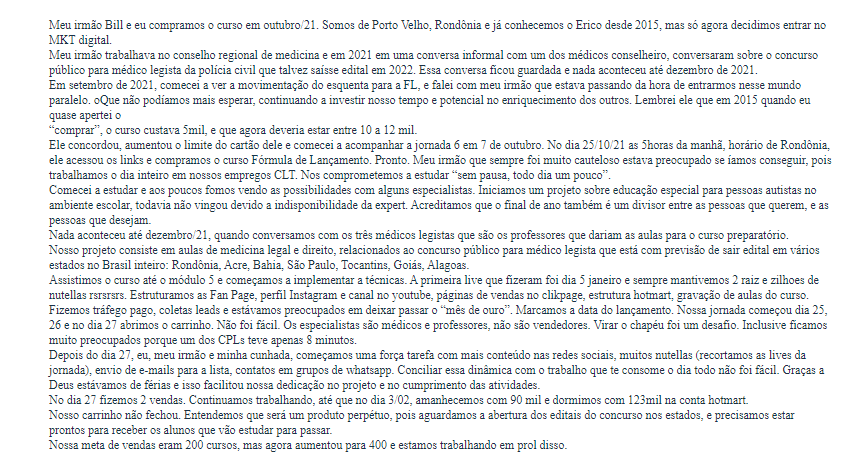 Meu irmão Bill e eu compramos o curso em outubro/21. Somos de Porto Velho, Rondônia e já conhecemos o Erico desde 2015, mas só agora decidimos entrar no MKT digital.
Meu irmão trabalhava no conselho regional de medicina e em 2021 em uma conversa informal com um dos médicos conselheiro, conversaram sobre o concurso público para médico legista da polícia civil que talvez saísse edital em 2022. Essa conversa ficou guardada e nada aconteceu até dezembro de 2021.
Em setembro de 2021, comecei a ver a movimentação do esquenta para a FL, e falei com meu irmão que estava passando da hora de entrarmos nesse mundo paralelo. oQue não podíamos mais esperar, continuando a investir nosso tempo e potencial no enriquecimento dos outros. Lembrei ele que em 2015 quando eu quase apertei o
"comprar", o curso custava 5mil, e que agora deveria estar entre 10 a 12 mil.
Ele concordou, aumentou o limite do cartão dele e comecei a acompanhar a jornada 6 em 7 de outubro. No dia 25/10/21 as 5horas da manhã, horário de Rondônia, ele acessou os links e compramos o curso Fórmula de Lançamento. Pronto. Meu irmão que sempre foi muito cauteloso estava preocupado se íamos conseguir, pois trabalhamos o dia inteiro em nossos empregos CLT. Nos comprometemos a estudar "sem pausa, todo dia um pouco".
Comecei a estudar e aos poucos fomos vendo as possibilidades com alguns especialistas. Iniciamos um projeto sobre educação especial para pessoas autistas no ambiente escolar, todavia não vingou devido a indisponibilidade da expert. Acreditamos que o final de ano também é um divisor entre as pessoas que querem, e as pessoas que desejam.
Nada aconteceu até dezembro/21, quando conversamos com os três médicos legistas que são os professores que dariam as aulas para o curso preparatório.
Nosso projeto consiste em aulas de medicina legal e direito, relacionados ao concurso público para médico legista que está com previsão de sair edital em vários estados no Brasil inteiro: Rondônia, Acre, Bahia, São Paulo, Tocantins, Goiás, Alagoas.
Assistimos o curso até o módulo 5 e começamos a implementar a técnicas. A primeira live que fizeram foi dia 5 janeiro e sempre mantivemos 2 raiz e zilhoes de nutellas rsrsrsrs. Estruturamos as Fan Page, perfil Instagram e canal no youtube, páginas de vendas no clikpage, estrutura hotmart, gravação de aulas do curso. Fizemos tráfego pago, coletas leads e estávamos preocupados em deixar passar o "mês de ouro". Marcamos a data do lançamento. Nossa jornada começou dia 25, 26 e no dia 27 abrimos o carrinho. Não foi fácil. Os especialistas são médicos e professores, não são vendedores. Virar o chapéu foi um desafio. Inclusive ficamos muito preocupados porque um dos CPLs teve apenas 8 minutos.
Depois do dia 27, eu, meu irmão e minha cunhada, começamos uma força tarefa com mais conteúdo nas redes sociais, muitos nutellas (recortamos as lives da jornada), envio de e-mails para a lista, contatos em grupos de whatsapp. Conciliar essa dinâmica com o trabalho que te consome o dia todo não foi fácil. Graças a Deus estávamos de férias e isso facilitou nossa dedicação no projeto e no cumprimento das atividades.
No dia 27 fizemos 2 vendas. Continuamos trabalhando, até que no dia 3/02, amanhecemos com 90 mil e dormimos com 123mil na conta hotmart.
Nosso carrinho não fechou. Entendemos que será um produto perpétuo, pois aguardamos a abertura dos editais do concurso nos estados, e precisamos estar prontos para receber os alunos que vão estudar para passar.
Nossa meta de vendas eram 200 cursos, mas agora aumentou para 400 e estamos trabalhando em prol disso.